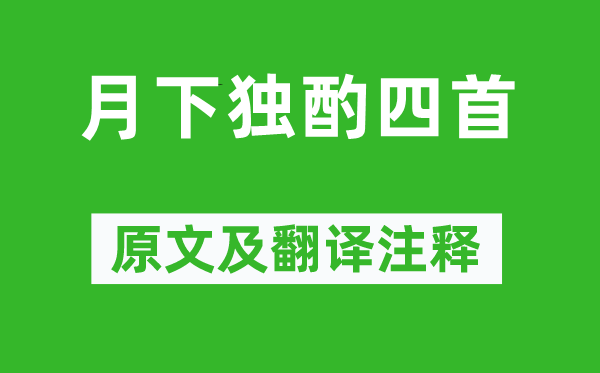 月下独酌四首

原文及翻译注释